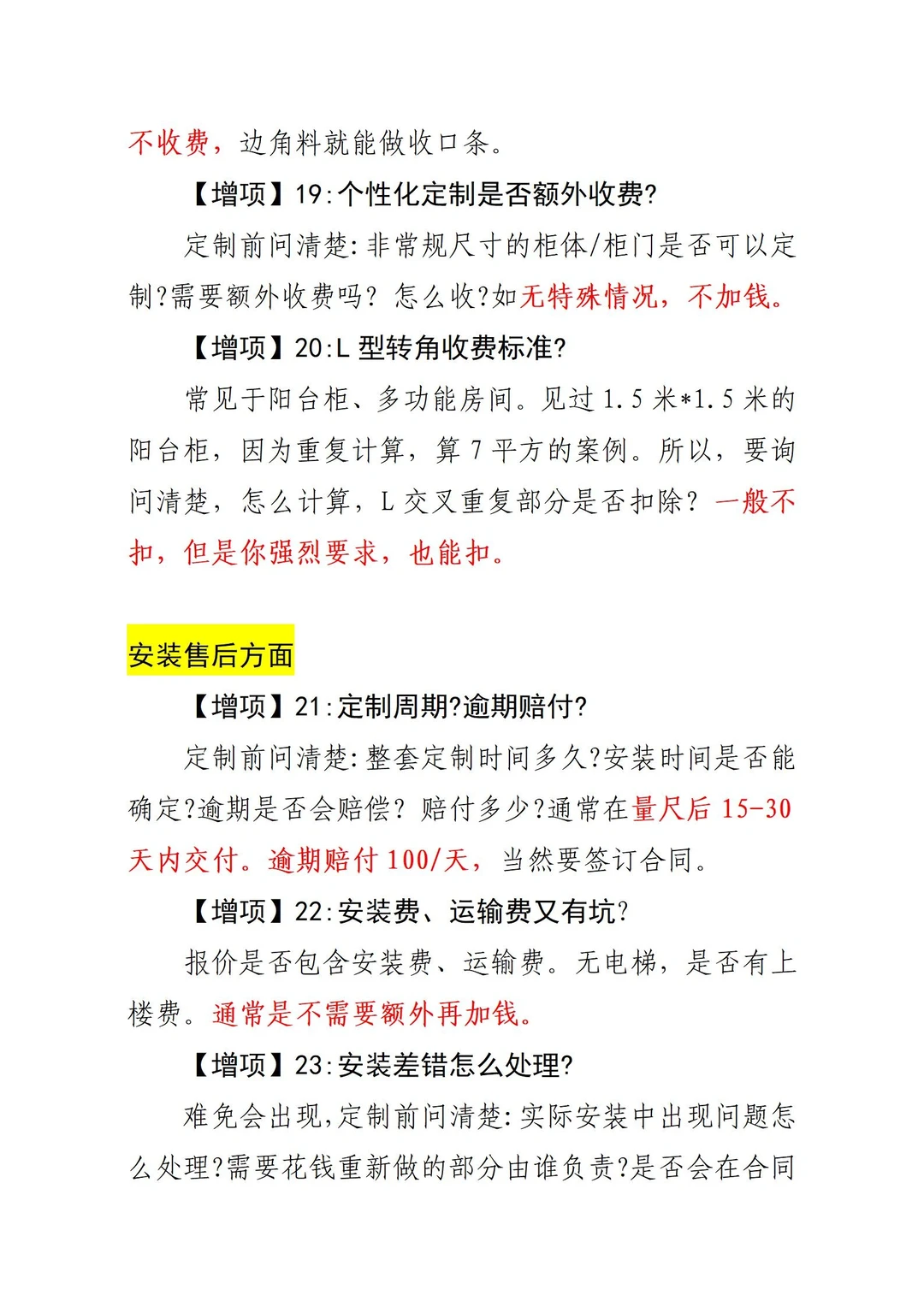 不收费，边角料就能做收口条。

【增项】19:个性化定制是否额外收费?

定制前问清楚:非常规尺寸的柜体/柜门是否可以定制?需要额外收费吗? 怎么收?如无特殊情况，不加钱。

【增项】20:L 型转角收费标准?

常见于阳台柜、多功能房间。见过 1.5 米*1.5 米的阳台柜，因为重复计算，算 7 平方的案例。所以，要询问清楚，怎么计算，L 交叉重复部分是否扣除? 一般不扣，但是你强烈要求，也能扣。

安装售后方面

【增项】21:定制周期?逾期赔付?

定制前问清楚:整套定制时间多久?安装时间是否能确定?逾期是否会赔偿? 赔付多少?通常在量尺后 15-30 天内交付。逾期赔付 100/天，当然要签订合同。

【增项】22:安装费、运输费又有坑?

报价是否包含安装费、运输费。无电梯，是否有上楼费。通常是不需要额外再加钱。

【增项】23:安装差错怎么处理?

难免会出现,定制前问清楚:实际安装中出现问题怎么处理?需要花钱重新做的部分由谁负责?是否会在合同